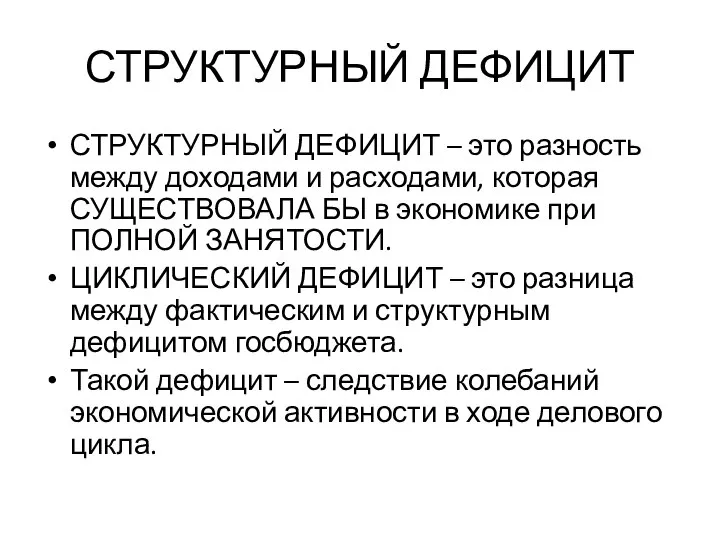 СТРУКТУРНЫЙ ДЕФИЦИТ

• СТРУКТУРНЫЙ ДЕФИЦИТ – это разность между доходами и расходами, которая СУЩЕСТВОВАЛА БЫ в экономике при ПОЛНОЙ ЗАНЯТОСТИ.
• ЦИКЛИЧЕСКИЙ ДЕФИЦИТ – это разница между фактическим и структурным дефицитом госбюджета.
• Такой дефицит – следствие колебаний экономической активности в ходе делового цикла.